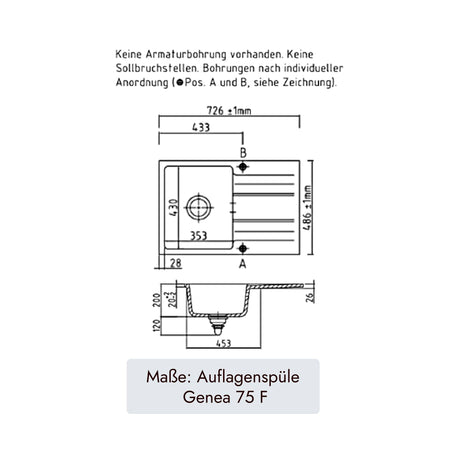 Keine Armaturbohrung vorhanden. Keine Sollbruchstellen. Bohrungen nach individueller Anordnung (●Pos. A und B, siehe Zeichnung).

726 ±1mm
433
B
430
353
486 ±1mm
28
A
200
$20^{+2}_{-3}$
26
120
453

Maße: Auflagenspüle
Genea 75 F